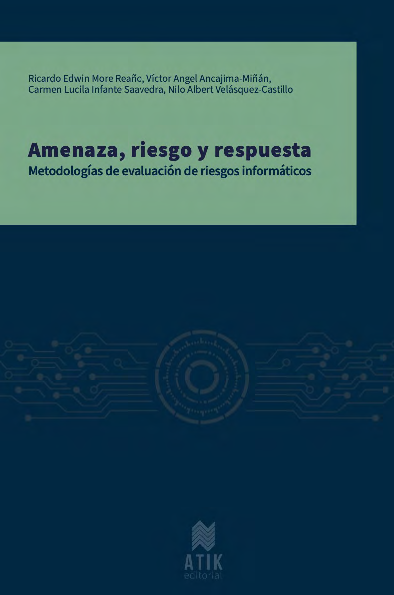 Ricardo Edwin More Reaño, Víctor Angel Ancajima-Miñán, Carmen Lucila Infante Saavedra, Nilo Albert Velásquez-Castillo

Amenaza, riesgo y respuesta
Metodologías de evaluación de riesgos informáticos

ATIK
editorial